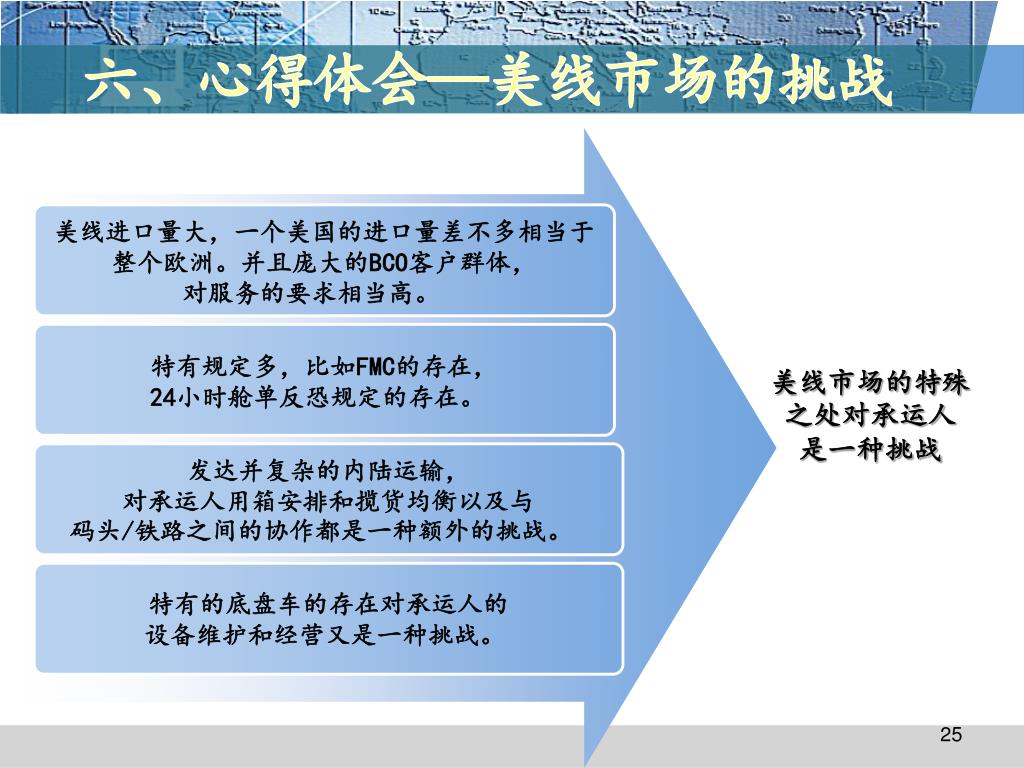 六、心得体会—美线市场的挑战

美线进口量大，一个美国的进口量差不多相当于整个欧洲。并且庞大的BCO客户群体，对服务的要求相当高。

特有规定多，比如FMC的存在，24小时舱单反恐规定的存在。

发达并复杂的内陆运输，对承运人用箱安排和揽货均衡以及与码头/铁路之间的协作都是一种额外的挑战。

特有的底盘车的存在对承运人的设备维护和经营又是一种挑战。

美线市场的特殊之处对承运人是一种挑战

25